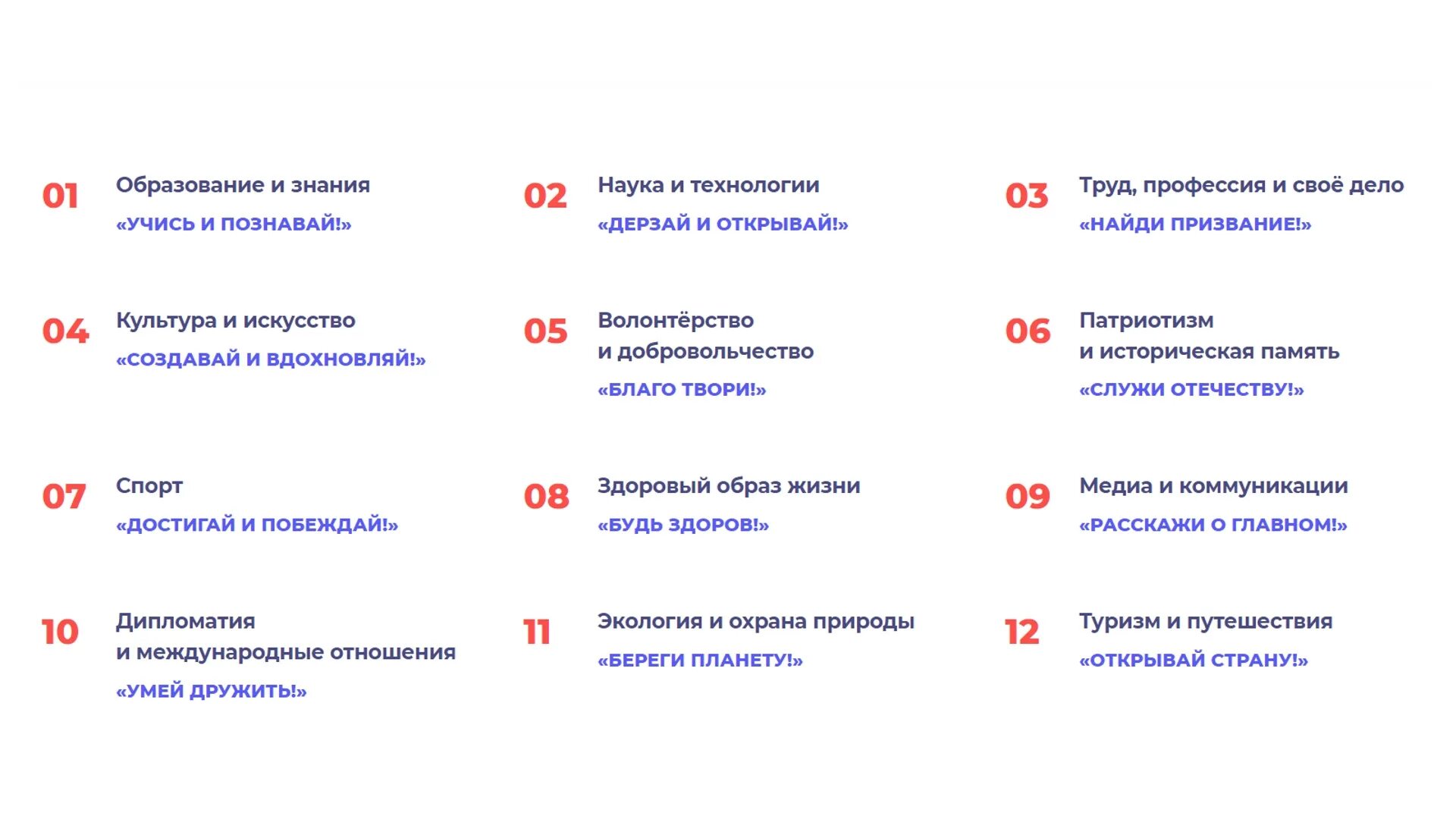 01
Образование и знания
«УЧИСЬ И ПОЗНАВАЙ!»

02
Наука и технологии
«ДЕРЗАЙ И ОТКРЫВАЙ!»

03
Труд, профессия и своё дело
«НАЙДИ ПРИЗВАНИЕ!»

04
Культура и искусство
«СОЗДАВАЙ И ВДОХНОВЛЯЙ!»

05
Волонтёрство и добровольчество
«БЛАГО ТВОРИ!»

06
Патриотизм и историческая память
«СЛУЖИ ОТЕЧЕСТВУ!»

07
Спорт
«ДОСТИГАЙ И ПОБЕЖДАЙ!»

08
Здоровый образ жизни
«БУДЬ ЗДОРОВ!»

09
Медиа и коммуникации
«РАССКАЖИ О ГЛАВНОМ!»

10
Дипломатия и международные отношения
«УМЕЙ ДРУЖИТЬ!»

11
Экология и охрана природы
«БЕРЕГИ ПЛАНЕТУ!»

12
Туризм и путешествия
«ОТКРЫВАЙ СТРАНУ!»